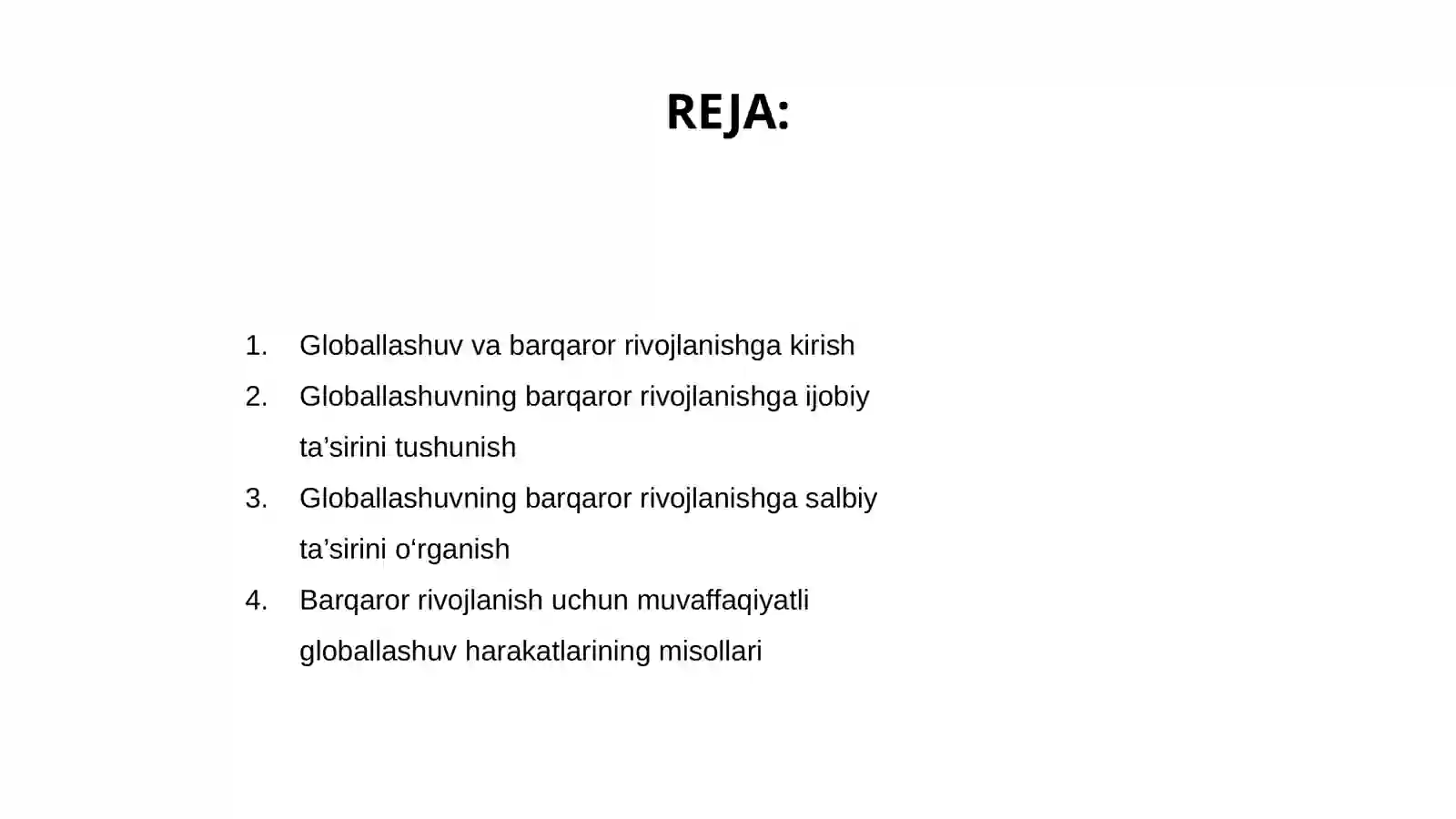 REJA:

1. Globallashuv va barqaror rivojlanishga kirish
2. Globallashuvning barqaror rivojlanishga ijobiy ta’sirini tushunish
3. Globallashuvning barqaror rivojlanishga salbiy ta’sirini o‘rganish
4. Barqaror rivojlanish uchun muvaffaqiyatli globallashuv harakatlarining misollari